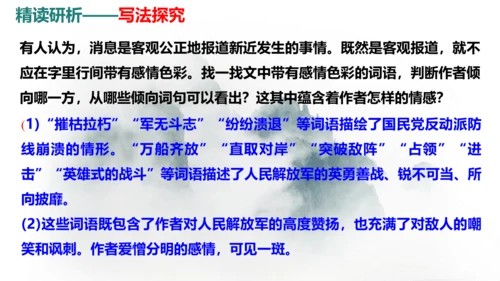 精读研析——写法探究

有人认为，消息是客观公正地报道新近发生的事情。既然是客观报道，就不应在字里行间带有感情色彩。找一找文中带有感情色彩的词语，判断作者倾向哪一方，从哪些倾向词句可以看出？这其中蕴含着作者怎样的情感？

(1)“摧枯拉朽”“军无斗志”“纷纷溃退”等词语描绘了国民党反动派防线崩溃的情形。“万船齐放”“直取对岸”“突破敌阵”“占领”“进击”“英雄式的战斗”等词语描述了人民解放军的英勇善战、锐不可当、所向披靡。

(2)这些词语既包含了作者对人民解放军的高度赞扬，也充满了对敌人的嘲笑和讽刺。作者爱憎分明的感情，可见一斑。